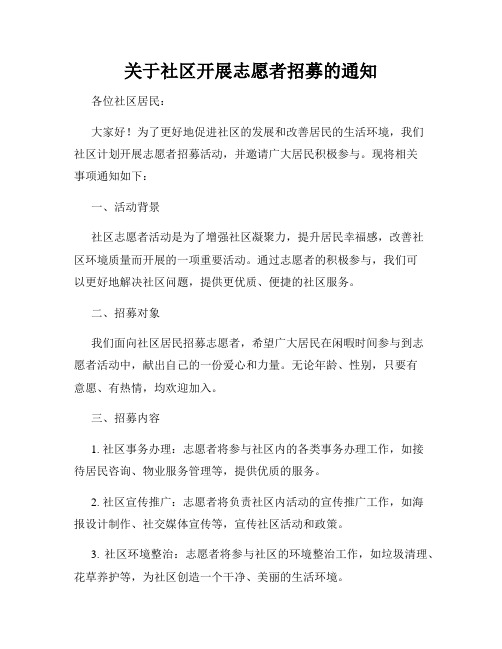 关于社区开展志愿者招募的通知

各位社区居民：

大家好！为了更好地促进社区的发展和改善居民的生活环境，我们社区计划开展志愿者招募活动，并邀请广大居民积极参与。现将相关事项通知如下：

一、活动背景

社区志愿者活动是为了增强社区凝聚力，提升居民幸福感，改善社区环境质量而开展的一项重要活动。通过志愿者的积极参与，我们可以更好地解决社区问题，提供更优质、便捷的社区服务。

二、招募对象

我们面向社区居民招募志愿者，希望广大居民在闲暇时间参与到志愿者活动中，献出自己的一份爱心和力量。无论年龄、性别，只要有意愿、有热情，均欢迎加入。

三、招募内容

1. 社区事务办理：志愿者将参与社区内的各类事务办理工作，如接待居民咨询、物业服务管理等，提供优质的服务。

2. 社区宣传推广：志愿者将负责社区内活动的宣传推广工作，如海报设计制作、社交媒体宣传等，宣传社区活动和政策。

3. 社区环境整治：志愿者将参与社区的环境整治工作，如垃圾清理、花草养护等，为社区创造一个干净、美丽的生活环境。